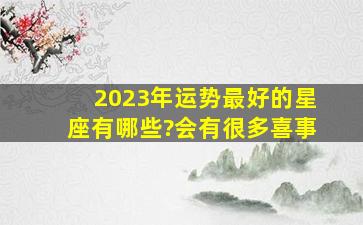 2023年运势最好的星座有哪些?会有很多喜事